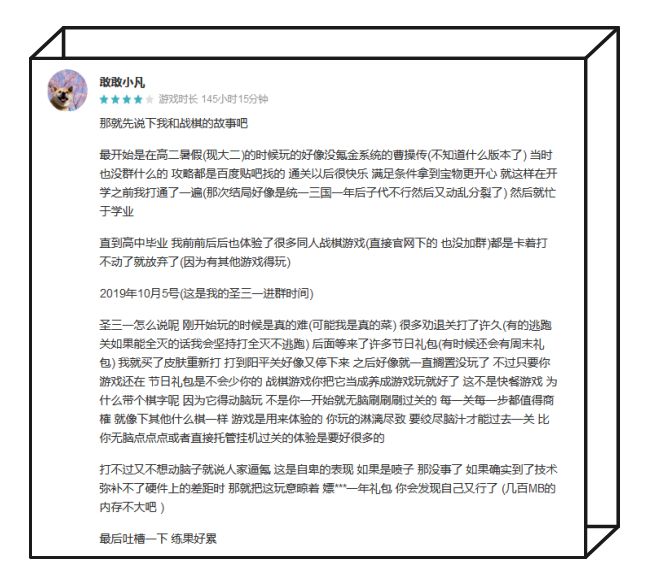 敢敢小凡

游戏时长 145小时15分钟

那就先说下我和战棋的故事吧

最开始是在高二暑假(现大二)的时候玩的好像没氪金系统的曹操传(不知道什么版本了) 当时也没群什么的 攻略都是百度贴吧找的 通关以后很快乐 满足条件拿到宝物更开心 就这样在开学之前我打通了一遍(那次结局好像是统一三国一年后子代不行然后又动乱分裂了) 然后就忙于学业

直到高中毕业 我前前后后也体验了很多同人战棋游戏(直接官网下的 也没加群)都是卡着打不动了就放弃了(因为有其他游戏得玩)

2019年10月5号(这是我的圣三一进群时间)

圣三一怎么说呢 刚开始玩的时候是真的难(可能我是真的菜) 很多劝退关打了许久(有的逃跑关如果能全灭的话我会坚持打全灭不逃跑) 后面等来了许多节日礼包(有时候还会有周末礼包) 我就买了皮肤重新打 打到阳平关好像又停下来 之后好像就一直搁置没玩了 不过只要你游戏还在 节日礼包是不会少你的 战棋游戏你把它当成养成游戏玩就好了 这不是快餐游戏 为什么带个棋字呢 因为它得动脑玩 不是你一开始就无脑刷刷刷过关的 每一关每一步都值得商榷 就像下其他什么棋一样 游戏是用来体验的 你玩的淋漓尽致 要绞尽脑汁才能过去一关 比你无脑点点点或者直接托管挂机过关的体验是要好很多的

打不过又不想动脑子就说人家逼氪 这是自卑的表现 如果是喷子 那没事了 如果确实到了技术弥补不了硬件上的差距时 那就把这玩意晾着 嫖***一年礼包 你会发现自己又行了 (几百MB的内存不大吧 )

最后吐槽一下 练果好累